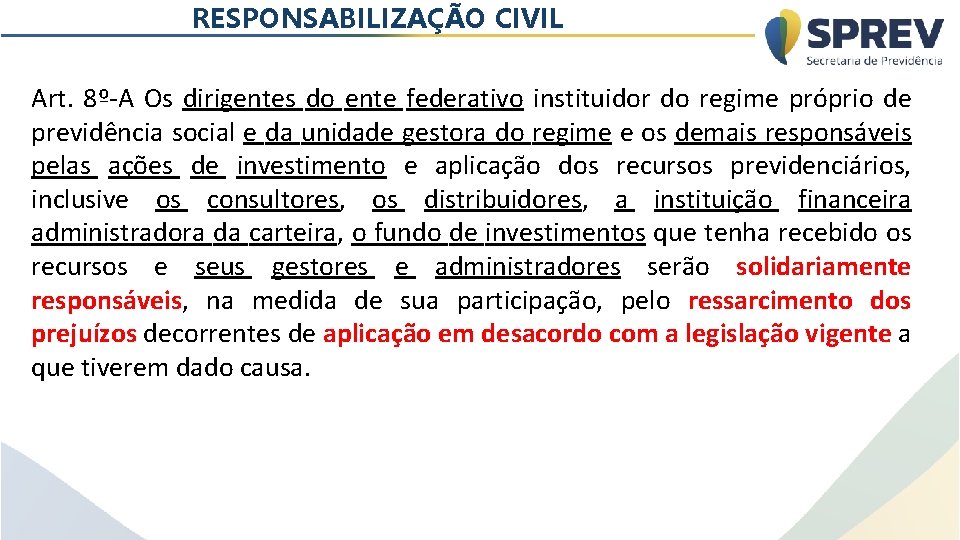 RESPONSABILIZAÇÃO CIVIL

SPREV
Secretaria de Previdência

Art. 8º-A Os dirigentes do ente federativo instituidor do regime próprio de previdência social e da unidade gestora do regime e os demais responsáveis pelas ações de investimento e aplicação dos recursos previdenciários, inclusive os consultores, os distribuidores, a instituição financeira administradora da carteira, o fundo de investimentos que tenha recebido os recursos e seus gestores e administradores serão solidariamente responsáveis, na medida de sua participação, pelo ressarcimento dos prejuízos decorrentes de aplicação em desacordo com a legislação vigente a que tiverem dado causa.